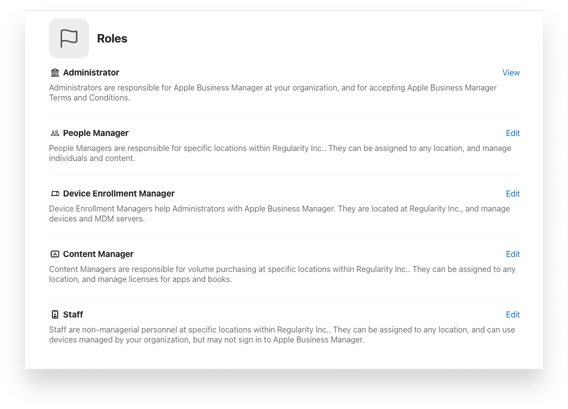 Roles

Administrator
View
Administrators are responsible for Apple Business Manager at your organization, and for accepting Apple Business Manager Terms and Conditions.

People Manager
Edit
People Managers are responsible for specific locations within Regularity Inc.. They can be assigned to any location, and manage individuals and content.

Device Enrollment Manager
Edit
Device Enrollment Managers help Administrators with Apple Business Manager. They are located at Regularity Inc., and manage devices and MDM servers.

Content Manager
Edit
Content Managers are responsible for volume purchasing at specific locations within Regularity Inc.. They can be assigned to any location, and manage licenses for apps and books.

Staff
Edit
Staff are non-managerial personnel at specific locations within Regularity Inc.. They can be assigned to any location, and can use devices managed by your organization, but may not sign in to Apple Business Manager.